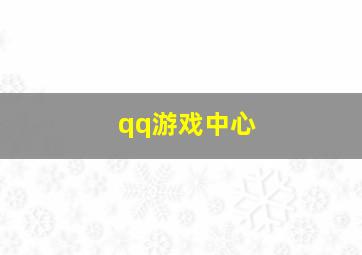 qq游戏中心